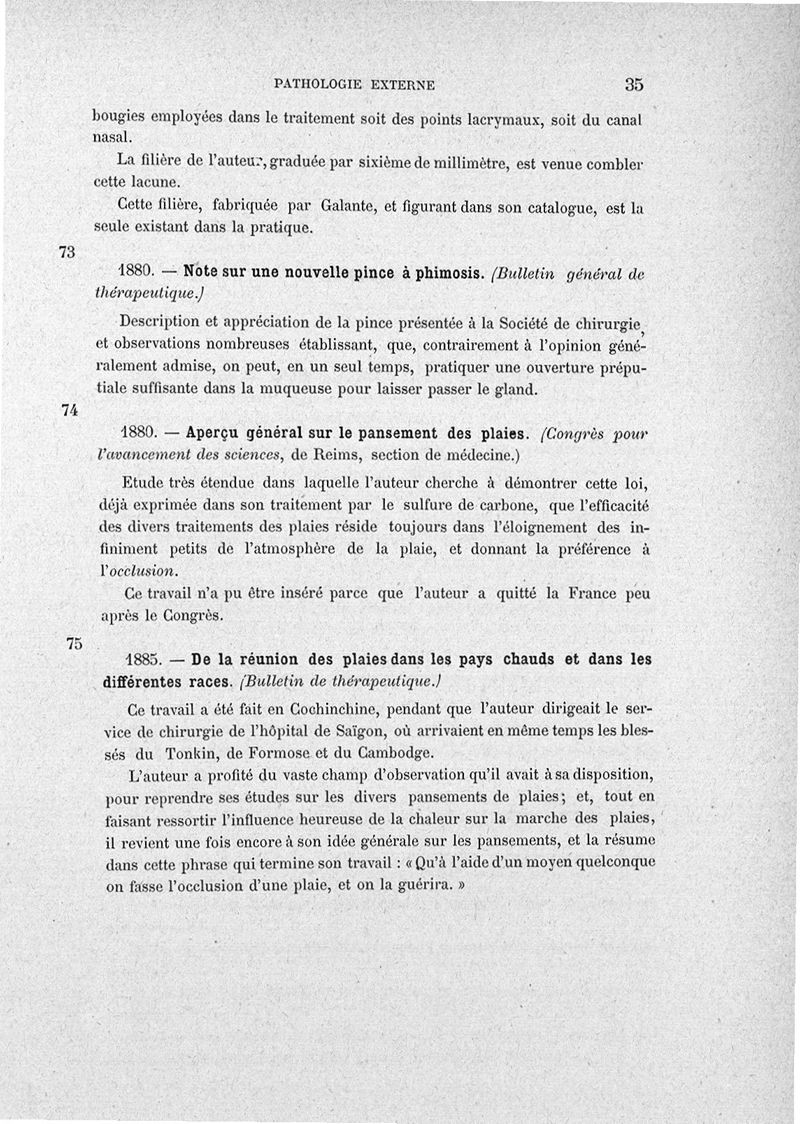 PATHOLOGIE EXTERNE 35

bougies employées dans le traitement soit des points lacrymaux, soit du canal nasal.

La filière de l'auteur, graduée par sixième de millimètre, est venue combler cette lacune.

Cette filière, fabriquée par Galante, et figurant dans son catalogue, est la seule existant dans la pratique.

73

1880. — Note sur une nouvelle pince à phimosis. (Bulletin général de thérapeutique.)

Description et appréciation de la pince présentée à la Société de chirurgie, et observations nombreuses établissant, que, contrairement à l'opinion généralement admise, on peut, en un seul temps, pratiquer une ouverture préputiale suffisante dans la muqueuse pour laisser passer le gland.

74

1880. — Aperçu général sur le pansement des plaies. (Congrès pour l'avancement des sciences, de Reims, section de médecine.)

Etude très étendue dans laquelle l'auteur cherche à démontrer cette loi, déjà exprimée dans son traitement par le sulfure de carbone, que l'efficacité des divers traitements des plaies réside toujours dans l'éloignement des infiniment petits de l'atmosphère de la plaie, et donnant la préférence à l'occlusion.

Ce travail n'a pu être inséré parce que l'auteur a quitté la France peu après le Congrès.

75

1885. — De la réunion des plaies dans les pays chauds et dans les différentes races. (Bulletin de thérapeutique.)

Ce travail a été fait en Cochinchine, pendant que l'auteur dirigeait le service de chirurgie de l'hôpital de Saïgon, où arrivaient en même temps les blessés du Tonkin, de Formose et du Cambodge.

L'auteur a profité du vaste champ d'observation qu'il avait à sa disposition, pour reprendre ses études sur les divers pansements de plaies; et, tout en faisant ressortir l'influence heureuse de la chaleur sur la marche des plaies, il revient une fois encore à son idée générale sur les pansements, et la résume dans cette phrase qui termine son travail : « Qu'à l'aide d'un moyen quelconque on fasse l'occlusion d'une plaie, et on la guérira. »